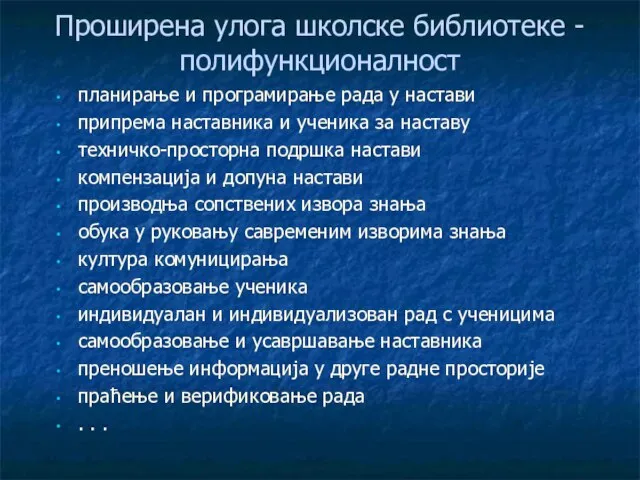 Проширена улога школске библиотеке - полифункционалност

- планирање и програмирање рада у настави
- припрема наставника и ученика за наставу
- техничко-просторна подршка настави
- компензација и допуна настави
- производња сопствених извора знања
- обука у руковању савременим изворима знања
- култура комуницирања
- самообразовање ученика
- индивидуалан и индивидуализован рад с ученицима
- самообразовање и усавршавање наставника
- преношење информација у друге радне просторије
- праћење и верификовање рада
- . . .